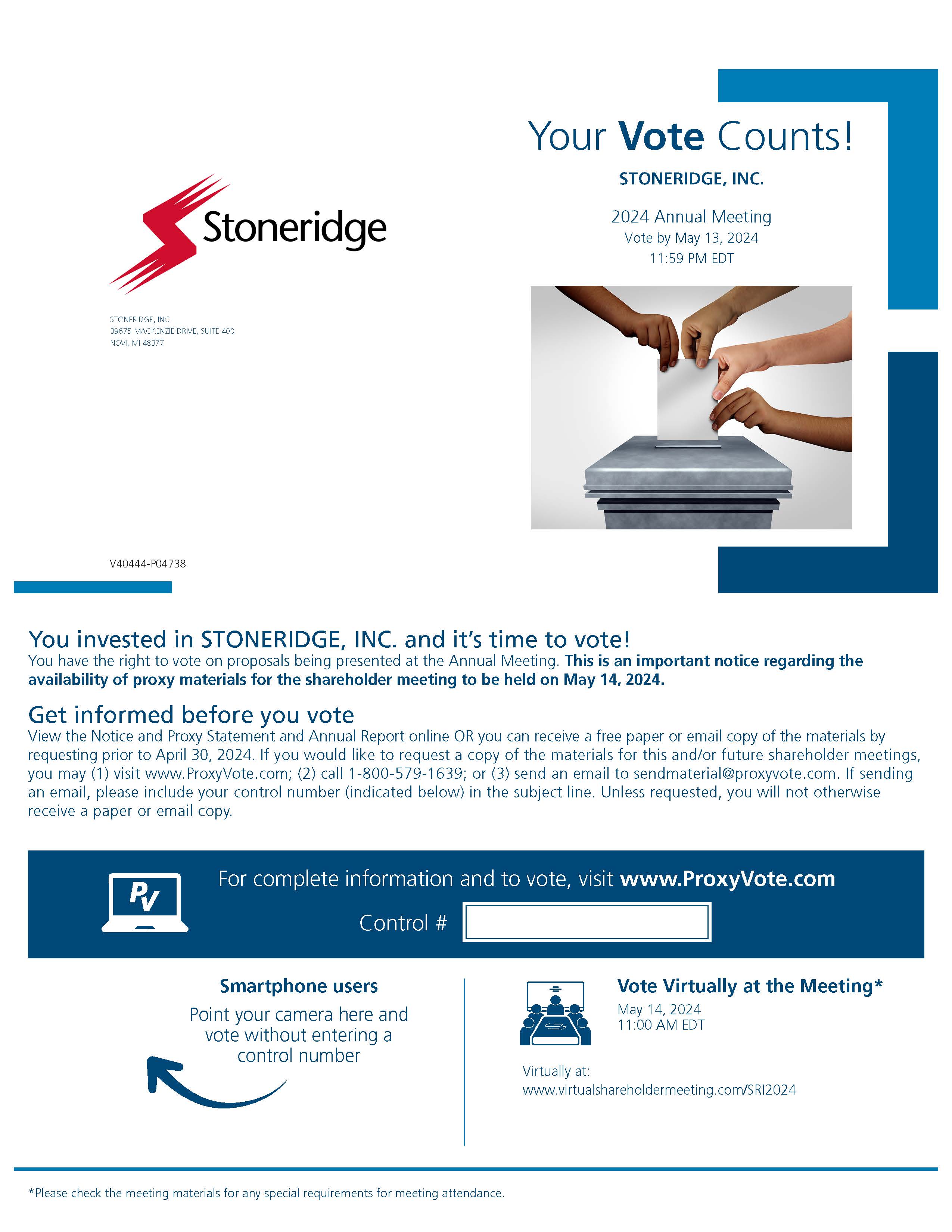 Stoneridge

STONERIDGE, INC.
39675 MACKENZIE DRIVE, SUITE 400
NOVI, MI 48377

V40444-P04738

Your Vote Counts!

STONERIDGE, INC.

2024 Annual Meeting
Vote by May 13, 2024
11:59 PM EDT

You invested in STONERIDGE, INC. and it's time to vote!
You have the right to vote on proposals being presented at the Annual Meeting. This is an important notice regarding the availability of proxy materials for the shareholder meeting to be held on May 14, 2024.

Get informed before you vote
View the Notice and Proxy Statement and Annual Report online OR you can receive a free paper or email copy of the materials by requesting prior to April 30, 2024. If you would like to request a copy of the materials for this and/or future shareholder meetings, you may (1) visit www.ProxyVote.com; (2) call 1-800-579-1639; or (3) send an email to sendmaterial@proxyvote.com. If sending an email, please include your control number (indicated below) in the subject line. Unless requested, you will not otherwise receive a paper or email copy.

PV

For complete information and to vote, visit www.ProxyVote.com

Control #

Smartphone users
Point your camera here and vote without entering a control number

Vote Virtually at the Meeting*
May 14, 2024
11:00 AM EDT

Virtually at:
www.virtualshareholdermeeting.com/SRI2024

*Please check the meeting materials for any special requirements for meeting attendance.